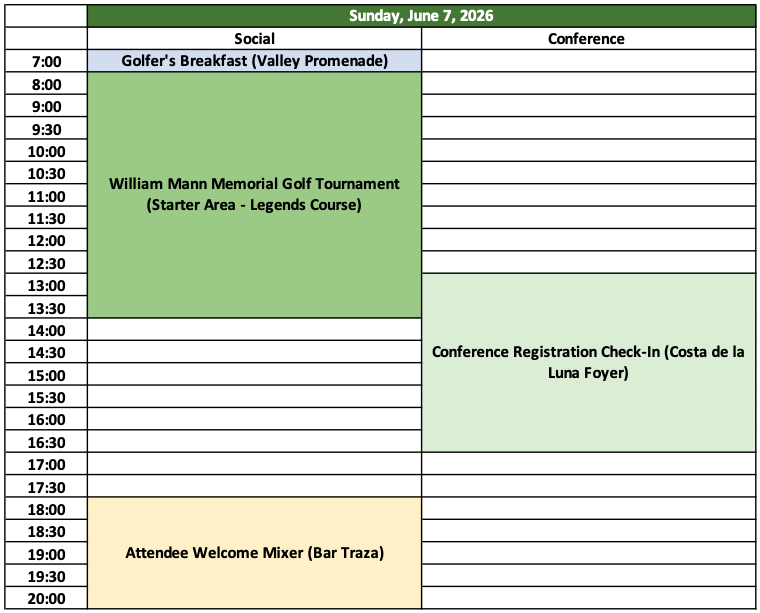 | | Sunday, June 7, 2026 | |
|---|---|---|
| | Social | Conference |
| 7:00 | Golfer's Breakfast (Valley Promenade) | |
| 8:00 | William Mann Memorial Golf Tournament (Starter Area - Legends Course) | |
| 9:00 | | |
| 9:30 | | |
| 10:00 | | |
| 10:30 | | |
| 11:00 | | |
| 11:30 | | |
| 12:00 | | |
| 12:30 | | |
| 13:00 | | Conference Registration Check-In (Costa de la Luna Foyer) |
| 13:30 | | |
| 14:00 | | |
| 14:30 | | |
| 15:00 | | |
| 15:30 | | |
| 16:00 | | |
| 16:30 | | |
| 17:00 | | |
| 17:30 | | |
| 18:00 | Attendee Welcome Mixer (Bar Traza) | |
| 18:30 | | |
| 19:00 | | |
| 19:30 | | |
| 20:00 | | |